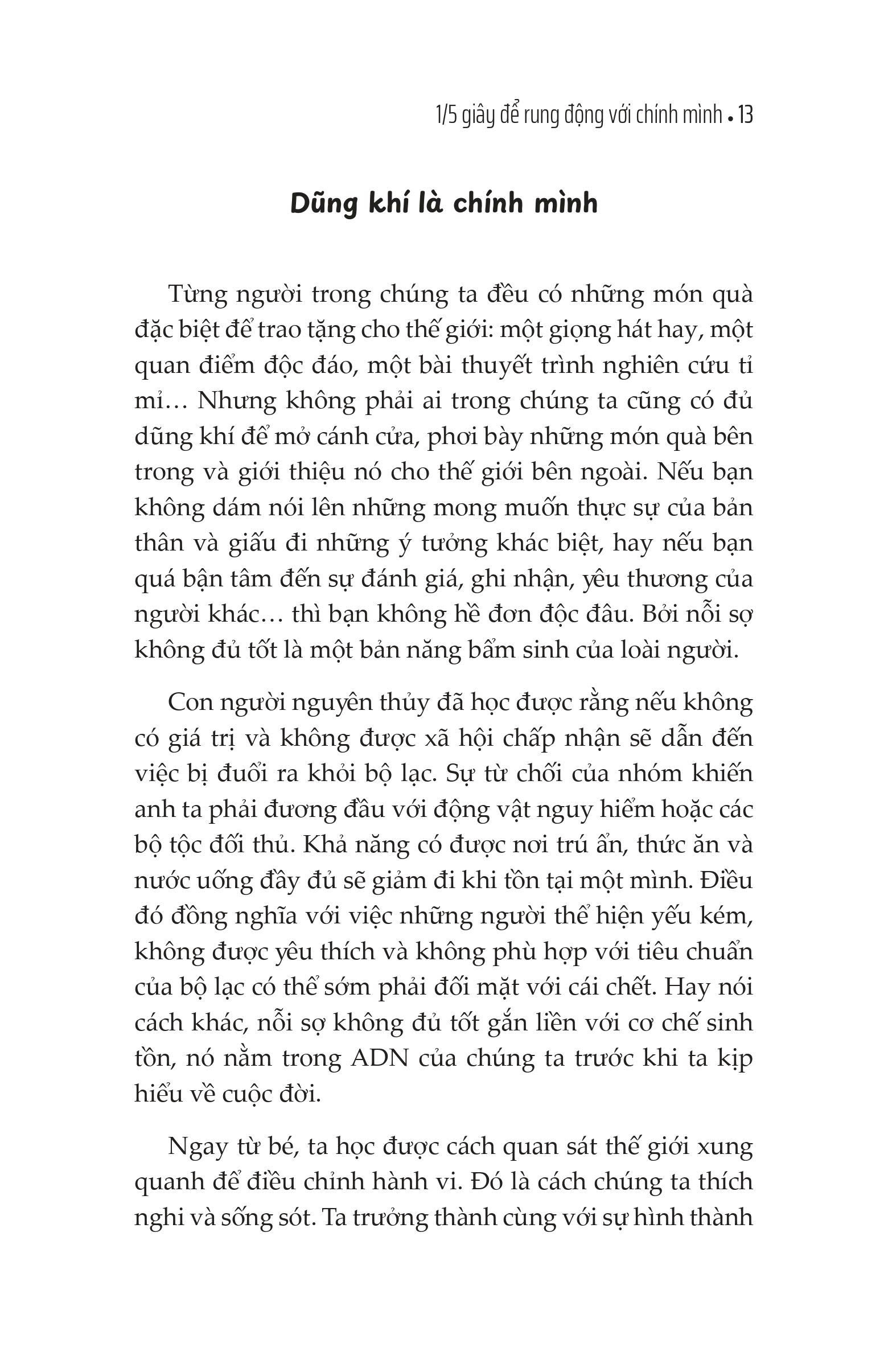 1/5 giây để rung động với chính mình • 13

Dũng khí là chính mình

Từng người trong chúng ta đều có những món quà đặc biệt để trao tặng cho thế giới: một giọng hát hay, một quan điểm độc đáo, một bài thuyết trình nghiên cứu tỉ mỉ… Nhưng không phải ai trong chúng ta cũng có đủ dũng khí để mở cánh cửa, phơi bày những món quà bên trong và giới thiệu nó cho thế giới bên ngoài. Nếu bạn không dám nói lên những mong muốn thực sự của bản thân và giấu đi những ý tưởng khác biệt, hay nếu bạn quá bận tâm đến sự đánh giá, ghi nhận, yêu thương của người khác… thì bạn không hề đơn độc đâu. Bởi nỗi sợ không đủ tốt là một bản năng bẩm sinh của loài người.

Con người nguyên thủy đã học được rằng nếu không có giá trị và không được xã hội chấp nhận sẽ dẫn đến việc bị đuổi ra khỏi bộ lạc. Sự từ chối của nhóm khiến anh ta phải đương đầu với động vật nguy hiểm hoặc các bộ tộc đối thủ. Khả năng có được nơi trú ẩn, thức ăn và nước uống đầy đủ sẽ giảm đi khi tồn tại một mình. Điều đó đồng nghĩa với việc những người thể hiện yếu kém, không được yêu thích và không phù hợp với tiêu chuẩn của bộ lạc có thể sớm phải đối mặt với cái chết. Hay nói cách khác, nỗi sợ không đủ tốt gắn liền với cơ chế sinh tồn, nó nằm trong ADN của chúng ta trước khi ta kịp hiểu về cuộc đời.

Ngay từ bé, ta học được cách quan sát thế giới xung quanh để điều chỉnh hành vi. Đó là cách chúng ta thích nghi và sống sót. Ta trưởng thành cùng với sự hình thành